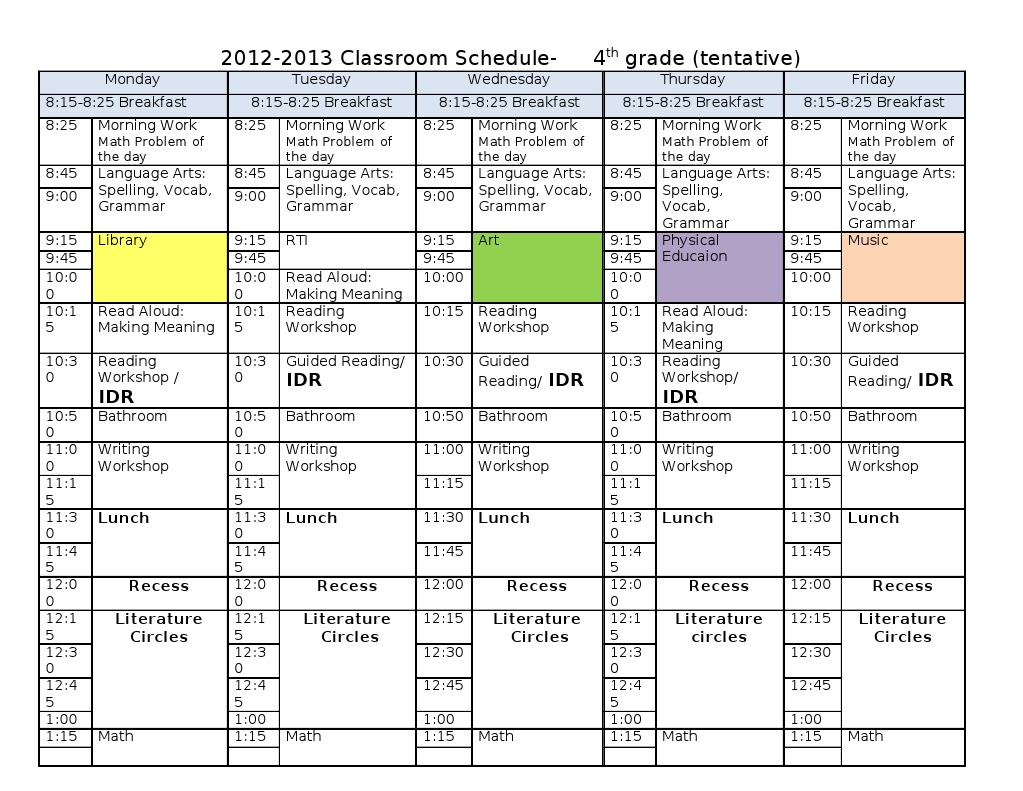 2012-2013 Classroom Schedule- 4$^{th}$ grade (tentative)

| Monday | | Tuesday | | Wednesday | | Thursday | | Friday | |
|---|---|---|---|---|---|---|---|---|---|
| 8:15-8:25 Breakfast | | 8:15-8:25 Breakfast | | 8:15-8:25 Breakfast | | 8:15-8:25 Breakfast | | 8:15-8:25 Breakfast | |
| 8:25 | Morning Work Math Problem of the day | 8:25 | Morning Work Math Problem of the day | 8:25 | Morning Work Math Problem of the day | 8:25 | Morning Work Math Problem of the day | 8:25 | Morning Work Math Problem of the day |
| 8:45 | Language Arts: Spelling, Vocab, Grammar | 8:45 | Language Arts: Spelling, Vocab, Grammar | 8:45 | Language Arts: Spelling, Vocab, Grammar | 8:45 | Language Arts: Spelling, Vocab, Grammar | 8:45 | Language Arts: Spelling, Vocab, Grammar |
| 9:00 | | 9:00 | | 9:00 | | 9:00 | | 9:00 | |
| 9:15 | Library | 9:15 | RTI | 9:15 | Art | 9:15 | Physical Educaion | 9:15 | Music |
| 9:45 | | 9:45 | | 9:45 | | 9:45 | | 9:45 | |
| 10:00 | | 10:00 | Read Aloud: Making Meaning | 10:00 | | 10:00 | | 10:00 | |
| 10:15 | Read Aloud: Making Meaning | 10:15 | Reading Workshop | 10:15 | Reading Workshop | 10:15 | Read Aloud: Making Meaning | 10:15 | Reading Workshop |
| 10:30 | Reading Workshop / **IDR** | 10:30 | Guided Reading/ **IDR** | 10:30 | Guided Reading/ **IDR** | 10:30 | Reading Workshop/ **IDR** | 10:30 | Guided Reading/ **IDR** |
| 10:50 | Bathroom | 10:50 | Bathroom | 10:50 | Bathroom | 10:50 | Bathroom | 10:50 | Bathroom |
| 11:00 | Writing Workshop | 11:00 | Writing Workshop | 11:00 | Writing Workshop | 11:00 | Writing Workshop | 11:00 | Writing Workshop |
| 11:15 | | 11:15 | | 11:15 | | 11:15 | | 11:15 | |
| 11:30 | **Lunch** | 11:30 | **Lunch** | 11:30 | **Lunch** | 11:30 | **Lunch** | 11:30 | **Lunch** |
| 11:45 | | 11:45 | | 11:45 | | 11:45 | | 11:45 | |
| 12:00 | **Recess** | 12:00 | **Recess** | 12:00 | **Recess** | 12:00 | **Recess** | 12:00 | **Recess** |
| 12:15 | **Literature Circles** | 12:15 | **Literature Circles** | 12:15 | **Literature Circles** | 12:15 | **Literature circles** | 12:15 | **Literature Circles** |
| 12:30 | | 12:30 | | 12:30 | | 12:30 | | 12:30 | |
| 12:45 | | 12:45 | | 12:45 | | 12:45 | | 12:45 | |
| 1:00 | | 1:00 | | 1:00 | | 1:00 | | 1:00 | |
| 1:15 | Math | 1:15 | Math | 1:15 | Math | 1:15 | Math | 1:15 | Math |